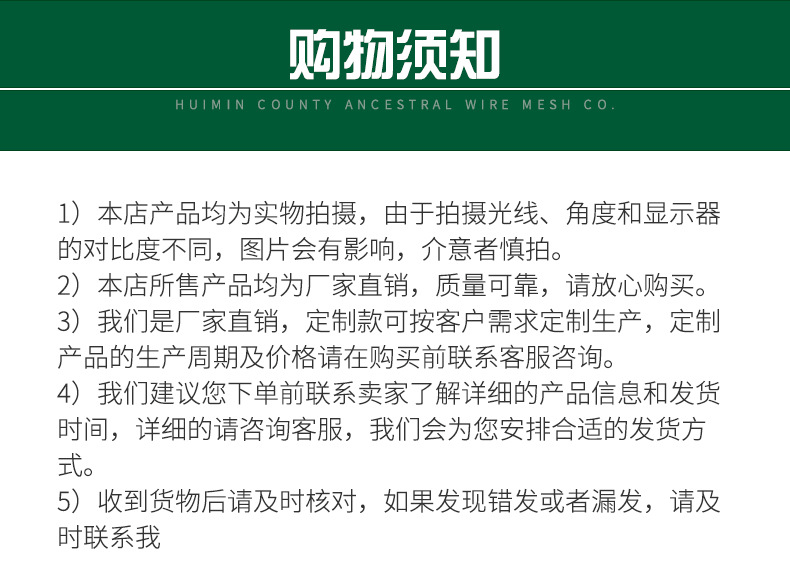 购物须知

HUIMIN COUNTY ANCESTRAL WIRE MESH CO.

1）本店产品均为实物拍摄，由于拍摄光线、角度和显示器的对比度不同，图片会有影响，介意者慎拍。
2）本店所售产品均为厂家直销，质量可靠，请放心购买。
3）我们是厂家直销，定制款可按客户需求定制生产，定制产品的生产周期及价格请在购买前联系客服咨询。
4）我们建议您下单前联系卖家了解详细的产品信息和发货时间，详细的请咨询客服，我们会为您安排合适的发货方式。
5）收到货物后请及时核对，如果发现错发或者漏发，请及时联系我